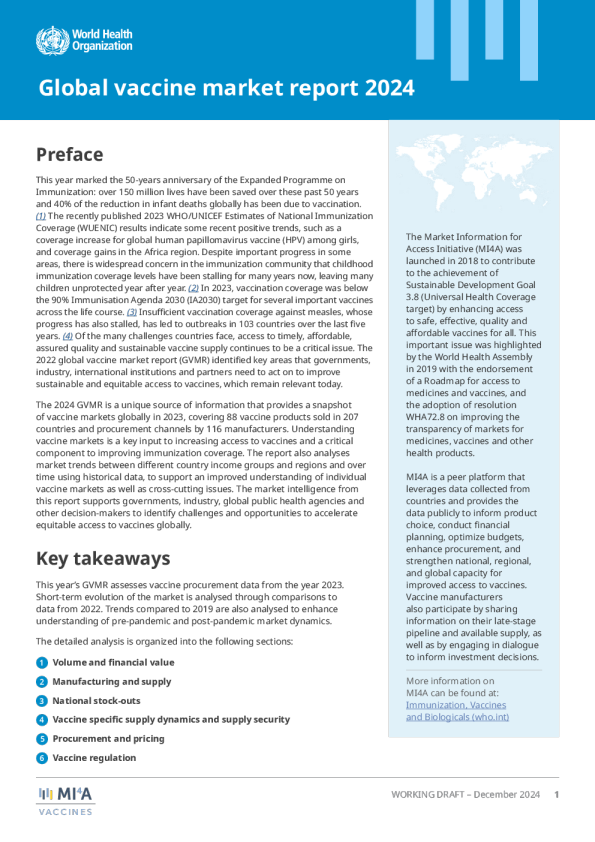 World Health Organization

Global vaccine market report 2024

Preface

This year marked the 50-years anniversary of the Expanded Programme on Immunization: over 150 million lives have been saved over these past 50 years and 40% of the reduction in infant deaths globally has been due to vaccination. (1) The recently published 2023 WHO/UNICEF Estimates of National Immunization Coverage (WUENIC) results indicate some recent positive trends, such as a coverage increase for global human papillomavirus vaccine (HPV) among girls, and coverage gains in the Africa region. Despite important progress in some areas, there is widespread concern in the immunization community that childhood immunization coverage levels have been stalling for many years now, leaving many children unprotected year after year. (2) In 2023, vaccination coverage was below the 90% Immunisation Agenda 2030 (IA2030) target for several important vaccines across the life course. (3) Insufficient vaccination coverage against measles, whose progress has also stalled, has led to outbreaks in 103 countries over the last five years. (4) Of the many challenges countries face, access to timely, affordable, assured quality and sustainable vaccine supply continues to be a critical issue. The 2022 global vaccine market report (GVMR) identified key areas that governments, industry, international institutions and partners need to act on to improve sustainable and equitable access to vaccines, which remain relevant today.

The 2024 GVMR is a unique source of information that provides a snapshot of vaccine markets globally in 2023, covering 88 vaccine products sold in 207 countries and procurement channels by 116 manufacturers. Understanding vaccine markets is a key input to increasing access to vaccines and a critical component to improving immunization coverage. The report also analyses market trends between different country income groups and regions and over time using historical data, to support an improved understanding of individual vaccine markets as well as cross-cutting issues. The market intelligence from this report supports governments, industry, global public health agencies and other decision-makers to identify challenges and opportunities to accelerate equitable access to vaccines globally.

Key takeaways

This year's GVMR assesses vaccine procurement data from the year 2023. Short-term evolution of the market is analysed through comparisons to data from 2022. Trends compared to 2019 are also analysed to enhance understanding of pre-pandemic and post-pandemic market dynamics.

The detailed analysis is organized into the following sections:

1 Volume and financial value
2 Manufacturing and supply
3 National stock-outs
4 Vaccine specific supply dynamics and supply security
5 Procurement and pricing
6 Vaccine regulation

The Market Information for Access Initiative (MI4A) was launched in 2018 to contribute to the achievement of Sustainable Development Goal 3.8 (Universal Health Coverage target) by enhancing access to safe, effective, quality and affordable vaccines for all. This important issue was highlighted by the World Health Assembly in 2019 with the endorsement of a Roadmap for access to medicines and vaccines, and the adoption of resolution WHA72.8 on improving the transparency of markets for medicines, vaccines and other health products.

MI4A is a peer platform that leverages data collected from countries and provides the data publicly to inform product choice, conduct financial planning, optimize budgets, enhance procurement, and strengthen national, regional, and global capacity for improved access to vaccines. Vaccine manufacturers also participate by sharing information on their late-stage pipeline and available supply, as well as by engaging in dialogue to inform investment decisions.

More information on MI4A can be found at: Immunization, Vaccines and Biologicals (who.int)

MI4A VACCINES

WORKING DRAFT – December 2024 1